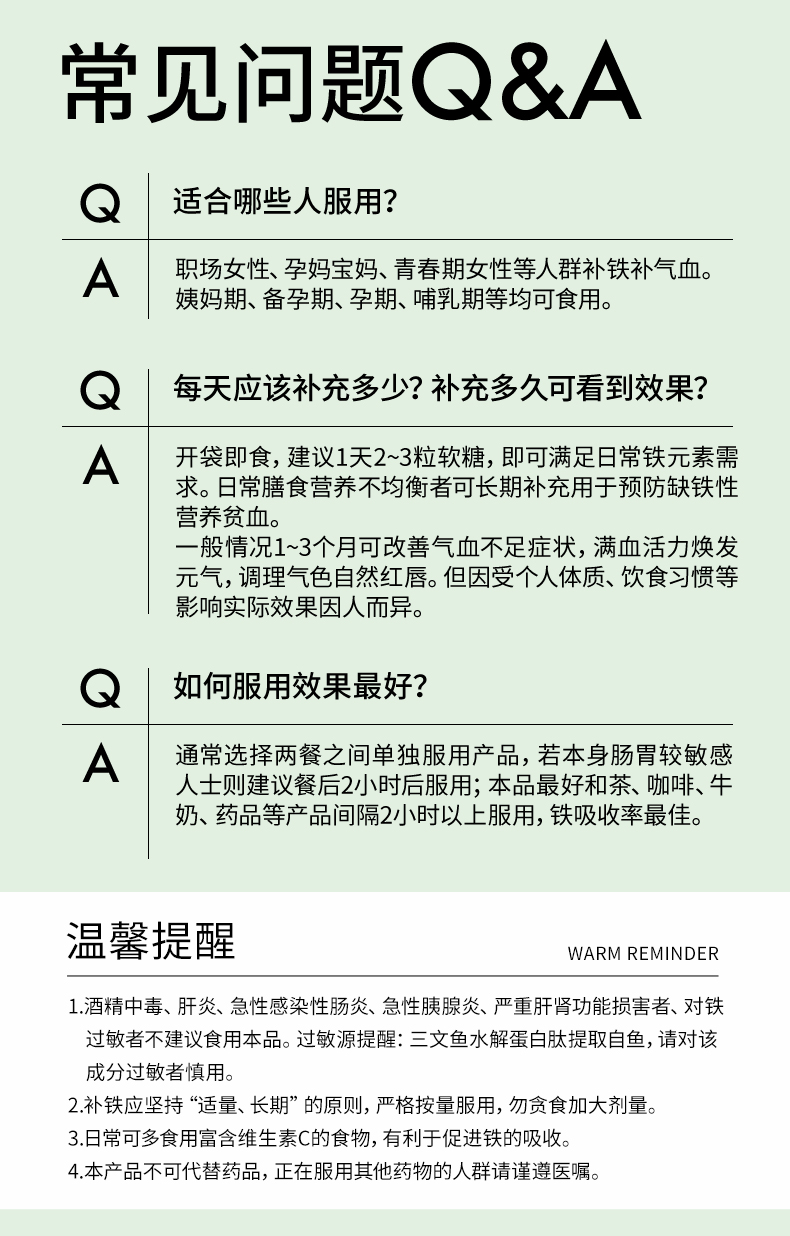 常见问题Q&A

Q 适合哪些人服用?

A 职场女性、孕妈宝妈、青春期女性等人群补铁补气血。姨妈期、备孕期、孕期、哺乳期等均可食用。

Q 每天应该补充多少? 补充多久可看到效果?

A 开袋即食，建议1天2~3粒软糖，即可满足日常铁元素需求。日常膳食营养不均衡者可长期补充用于预防缺铁性营养贫血。
一般情况1~3个月可改善气血不足症状，满血活力焕发元气，调理气色自然红唇。但因受个人体质、饮食习惯等影响实际效果因人而异。

Q 如何服用效果最好?

A 通常选择两餐之间单独服用产品，若本身肠胃较敏感人士则建议餐后2小时后服用；本品最好和茶、咖啡、牛奶、药品等产品间隔2小时以上服用，铁吸收率最佳。

温馨提醒
WARM REMINDER

1.酒精中毒、肝炎、急性感染性肠炎、急性胰腺炎、严重肝肾功能损害者、对铁过敏者不建议食用本品。过敏源提醒：三文鱼水解蛋白肽提取自鱼，请对该成分过敏者慎用。
2.补铁应坚持“适量、长期”的原则，严格按量服用，勿贪食加大剂量。
3.日常可多食用富含维生素C的食物，有利于促进铁的吸收。
4.本产品不可代替药品，正在服用其他药物的人群请谨遵医嘱。